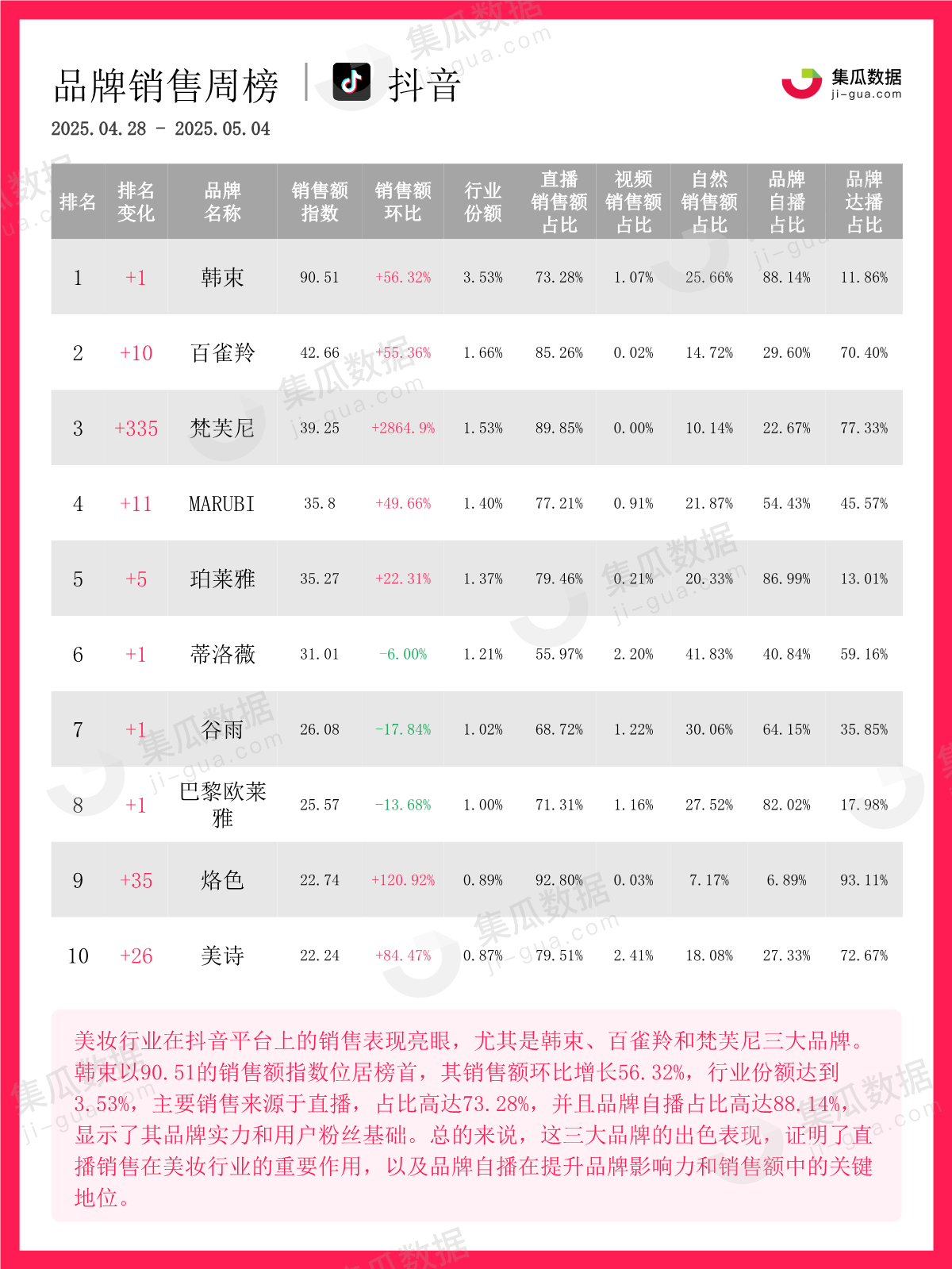 品牌销售周榜 | 抖音

集瓜数据
ji-gua.com

2025.04.28 - 2025.05.04

| 排名 | 排名变化 | 品牌名称 | 销售额指数 | 销售额环比 | 行业份额 | 直播销售额占比 | 视频销售额占比 | 自然销售额占比 | 品牌自播占比 | 品牌达播占比 |
|---|---|---|---|---|---|---|---|---|---|---|
| 1 | +1 | 韩束 | 90.51 | +56.32% | 3.53% | 73.28% | 1.07% | 25.66% | 88.14% | 11.86% |
| 2 | +10 | 百雀羚 | 42.66 | +55.36% | 1.66% | 85.26% | 0.02% | 14.72% | 29.60% | 70.40% |
| 3 | +335 | 梵芙尼 | 39.25 | +2864.9% | 1.53% | 89.85% | 0.00% | 10.14% | 22.67% | 77.33% |
| 4 | +11 | MARUBI | 35.8 | +49.66% | 1.40% | 77.21% | 0.91% | 21.87% | 54.43% | 45.57% |
| 5 | +5 | 珀莱雅 | 35.27 | +22.31% | 1.37% | 79.46% | 0.21% | 20.33% | 86.99% | 13.01% |
| 6 | +1 | 蒂洛薇 | 31.01 | -6.00% | 1.21% | 55.97% | 2.20% | 41.83% | 40.84% | 59.16% |
| 7 | +1 | 谷雨 | 26.08 | -17.84% | 1.02% | 68.72% | 1.22% | 30.06% | 64.15% | 35.85% |
| 8 | +1 | 巴黎欧莱雅 | 25.57 | -13.68% | 1.00% | 71.31% | 1.16% | 27.52% | 82.02% | 17.98% |
| 9 | +35 | 烙色 | 22.74 | +120.92% | 0.89% | 92.80% | 0.03% | 7.17% | 6.89% | 93.11% |
| 10 | +26 | 美诗 | 22.24 | +84.47% | 0.87% | 79.51% | 2.41% | 18.08% | 27.33% | 72.67% |

美妆行业在抖音平台上的销售表现亮眼，尤其是韩束、百雀羚和梵芙尼三大品牌。韩束以90.51的销售额指数位居榜首，其销售额环比增长56.32%，行业份额达到3.53%，主要销售来源于直播，占比高达73.28%，并且品牌自播占比高达88.14%，显示了其品牌实力和用户粉丝基础。总的来说，这三大品牌的出色表现，证明了直播销售在美妆行业的重要作用，以及品牌自播在提升品牌影响力和销售额中的关键地位。